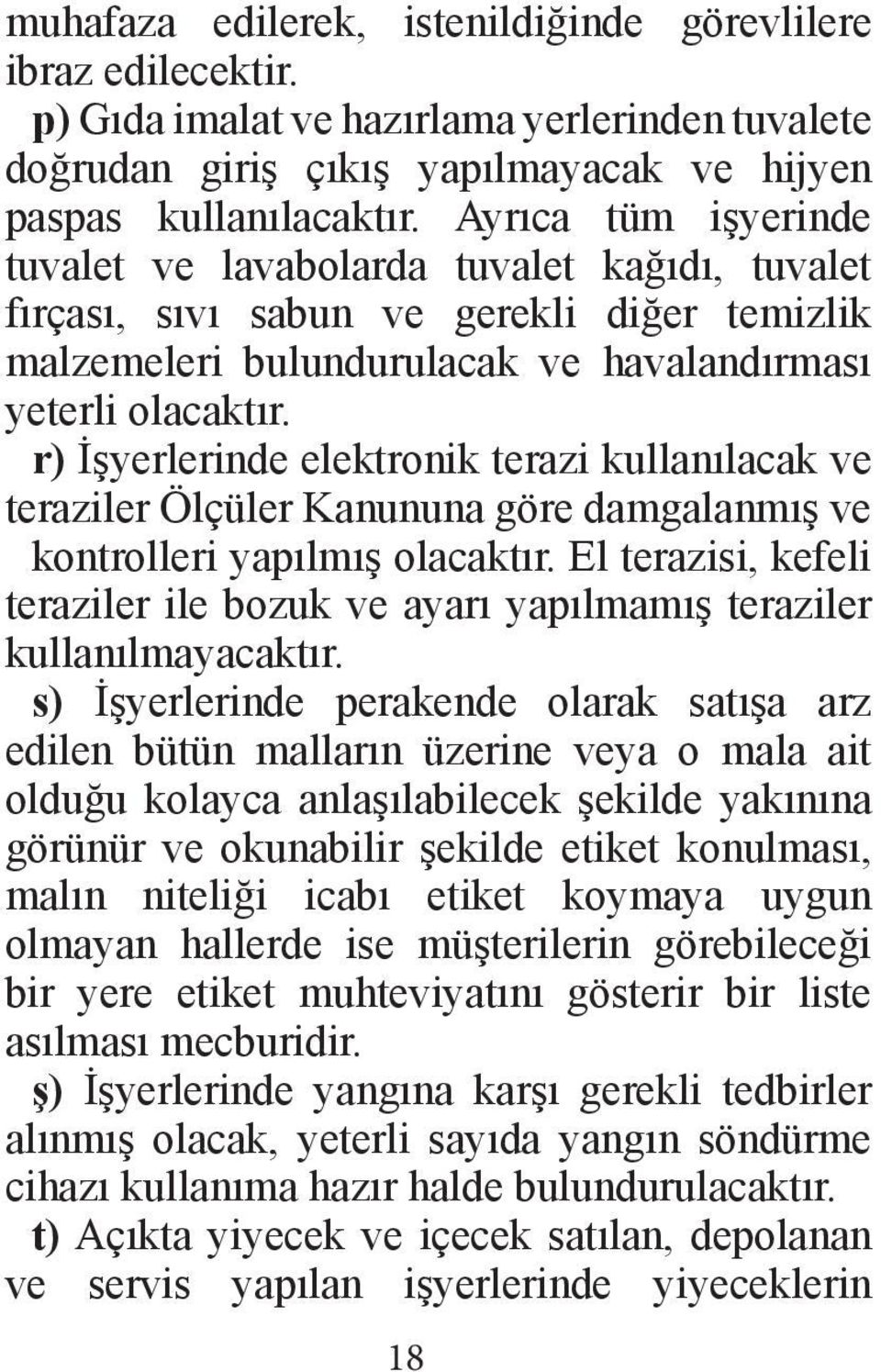 muhafaza edilerek, istenildiğinde görevlilere ibraz edilecektir.

p) Gıda imalat ve hazırlama yerlerinden tuvalete doğrudan giriş çıkış yapılmayacak ve hijyen paspas kullanılacaktır. Ayrıca tüm işyerinde tuvalet ve lavabolarda tuvalet kağıdı, tuvalet fırçası, sıvı sabun ve gerekli diğer temizlik malzemeleri bulundurulacak ve havalandırması yeterli olacaktır.

r) İşyerlerinde elektronik terazi kullanılacak ve teraziler Ölçüler Kanununa göre damgalanmış ve kontrolleri yapılmış olacaktır. El terazisi, kefeli teraziler ile bozuk ve ayarı yapılmamış teraziler kullanılmayacaktır.

s) İşyerlerinde perakende olarak satışa arz edilen bütün malların üzerine veya o mala ait olduğu kolayca anlaşılabilecek şekilde yakınına görünür ve okunabilir şekilde etiket konulması, malın niteliği icabı etiket koymaya uygun olmayan hallerde ise müşterilerin görebileceği bir yere etiket muhteviyatını gösterir bir liste asılması mecburidir.

ş) İşyerlerinde yangına karşı gerekli tedbirler alınmış olacak, yeterli sayıda yangın söndürme cihazı kullanıma hazır halde bulundurulacaktır.

t) Açıkta yiyecek ve içecek satılan, depolanan ve servis yapılan işyerlerinde yiyeceklerin

18